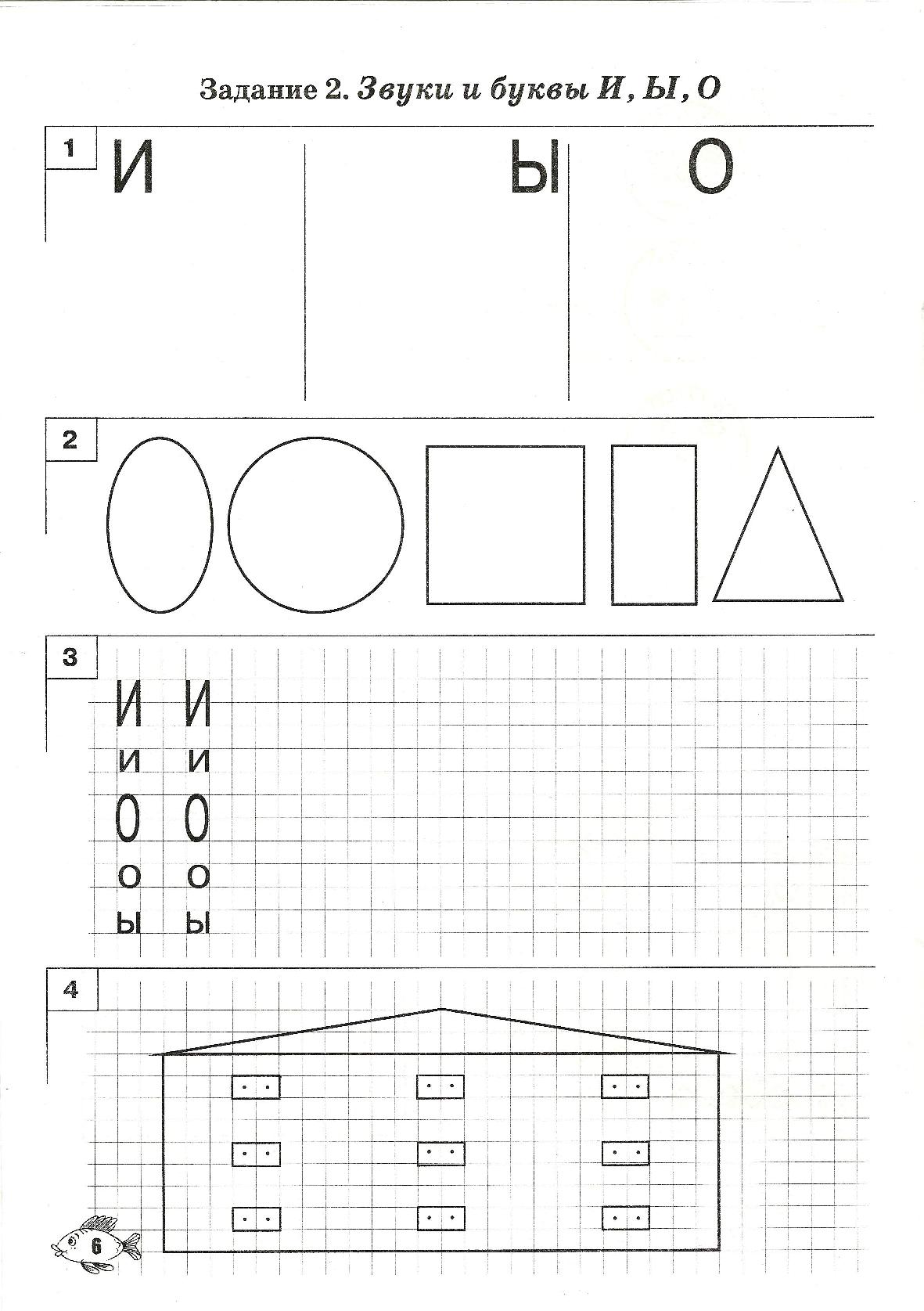 Задание 2. Звуки и буквы И, Ы, О

1

И

Ы

О

2

3

И И
и и
О О
о о
ы ы

4

6